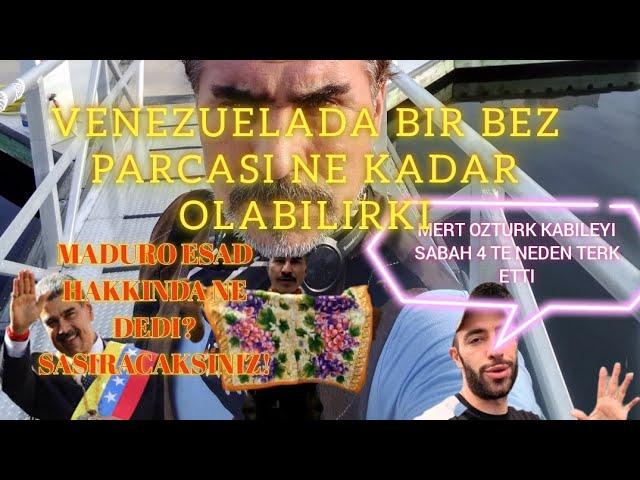 VENEZUELADA BIR BEZ PARCASI NE KADAR OLABILIRKI

MADURO ESAD HAKKINDA NE DEDI? SASIRACAKSINIZ!

MERT OZTURK KABILEYI SABAH 4 TE NEDEN TERK ETTI